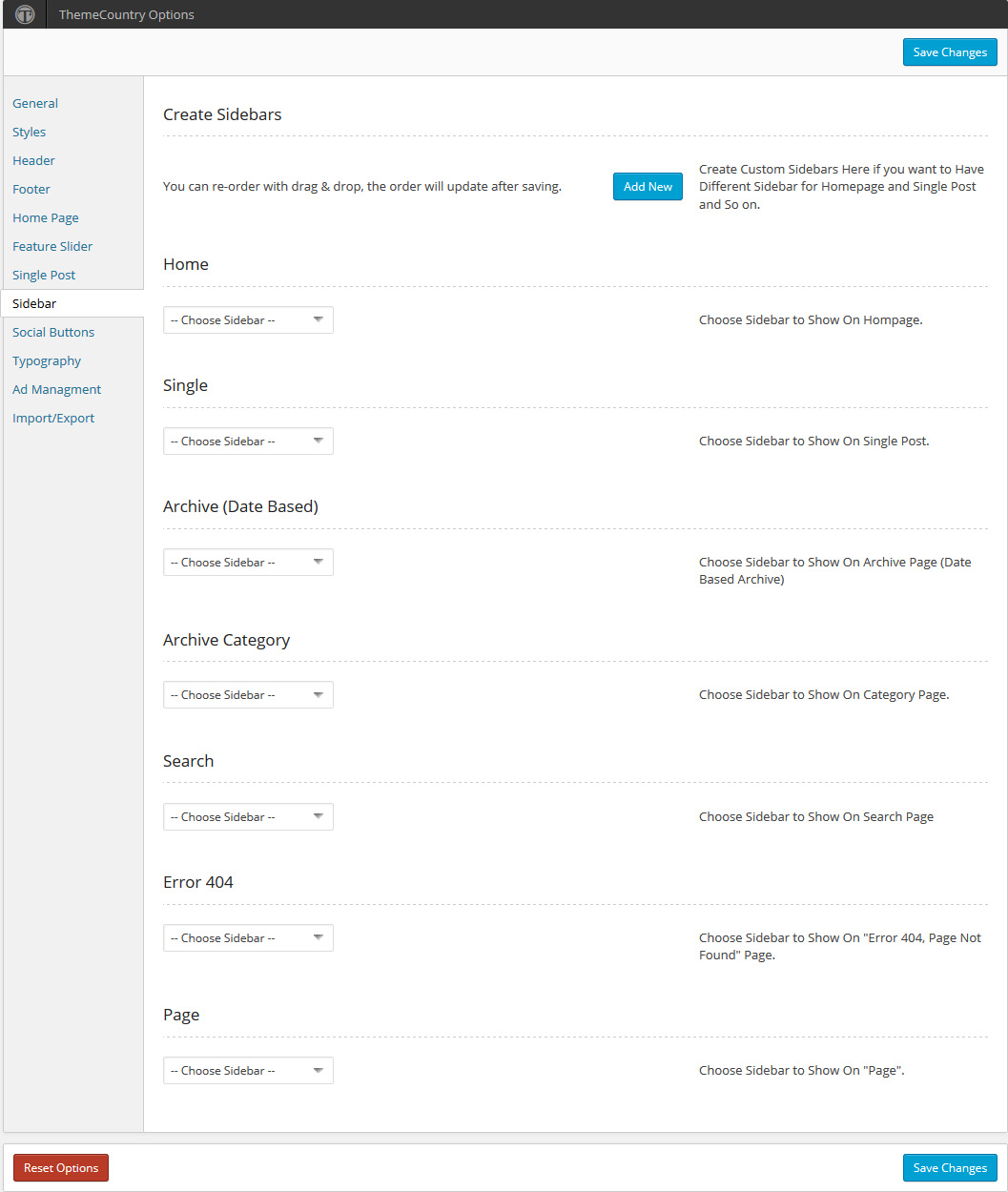 ThemeCountry Options

Save Changes

General
Styles
Header
Footer
Home Page
Feature Slider
Single Post
Sidebar
Social Buttons
Typography
Ad Managment
Import/Export

Create Sidebars

You can re-order with drag & drop, the order will update after saving.

Add New

Create Custom Sidebars Here if you want to Have Different Sidebar for Homepage and Single Post and So on.

Home

-- Choose Sidebar --

Choose Sidebar to Show On Hompage.

Single

-- Choose Sidebar --

Choose Sidebar to Show On Single Post.

Archive (Date Based)

-- Choose Sidebar --

Choose Sidebar to Show On Archive Page (Date Based Archive)

Archive Category

-- Choose Sidebar --

Choose Sidebar to Show On Category Page.

Search

-- Choose Sidebar --

Choose Sidebar to Show On Search Page

Error 404

-- Choose Sidebar --

Choose Sidebar to Show On "Error 404, Page Not Found" Page.

Page

-- Choose Sidebar --

Choose Sidebar to Show On "Page".

Reset Options

Save Changes